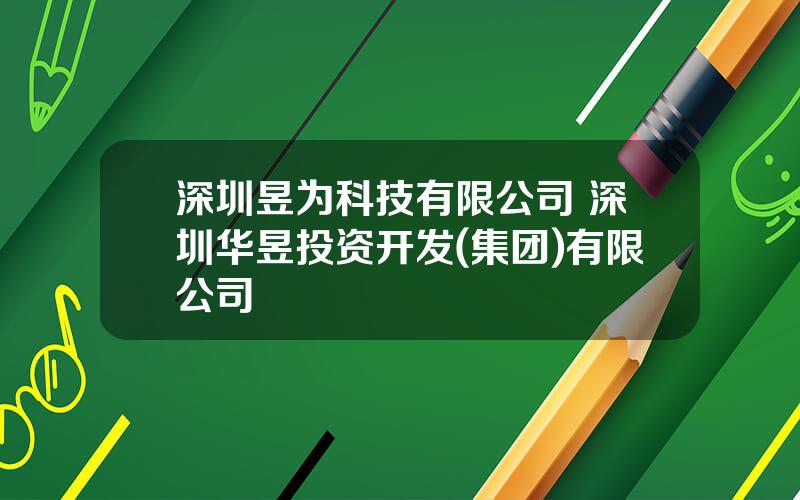 深圳昱为科技有限公司 深圳华昱投资开发(集团)有限公司